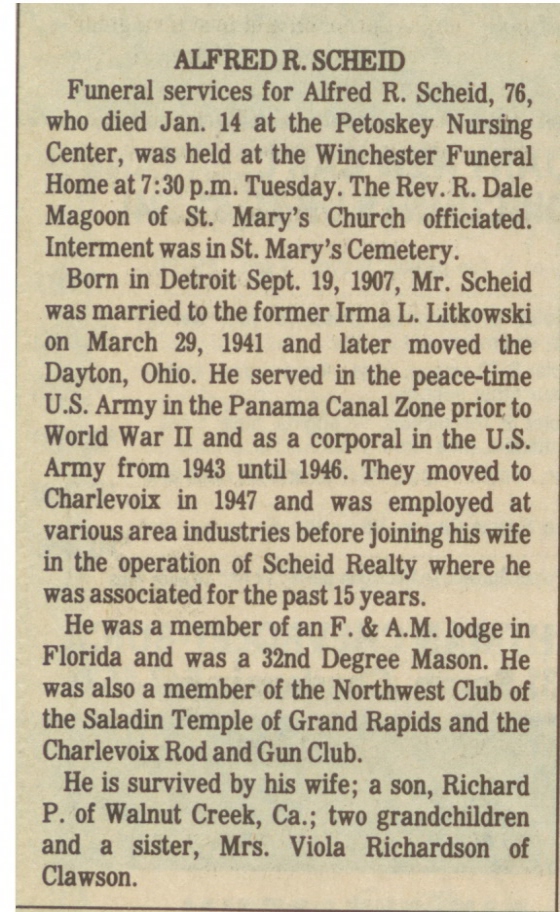 ALFRED R. SCHEID

Funeral services for Alfred R. Scheid, 76, who died Jan. 14 at the Petoskey Nursing Center, was held at the Winchester Funeral Home at 7:30 p.m. Tuesday. The Rev. R. Dale Magoon of St. Mary's Church officiated. Interment was in St. Mary's Cemetery.

Born in Detroit Sept. 19, 1907, Mr. Scheid was married to the former Irma L. Litkowski on March 29, 1941 and later moved the Dayton, Ohio. He served in the peace-time U.S. Army in the Panama Canal Zone prior to World War II and as a corporal in the U.S. Army from 1943 until 1946. They moved to Charlevoix in 1947 and was employed at various area industries before joining his wife in the operation of Scheid Realty where he was associated for the past 15 years.

He was a member of an F. & A.M. lodge in Florida and was a 32nd Degree Mason. He was also a member of the Northwest Club of the Saladin Temple of Grand Rapids and the Charlevoix Rod and Gun Club.

He is survived by his wife; a son, Richard P. of Walnut Creek, Ca.; two grandchildren and a sister, Mrs. Viola Richardson of Clawson.